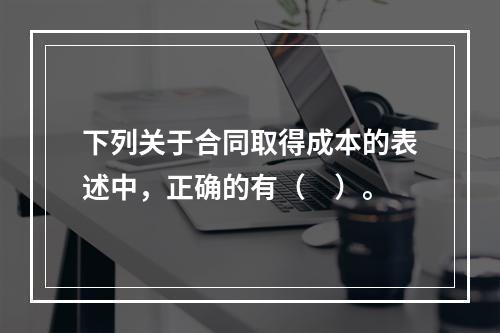 下列关于合同取得成本的表述中，正确的有（   ）。